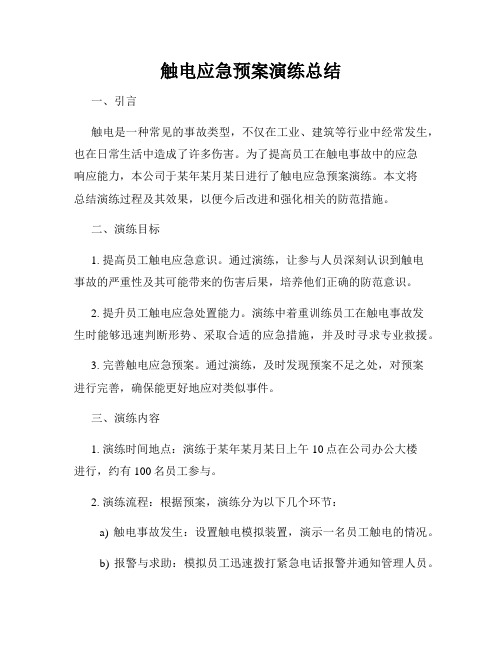 触电应急预案演练总结

一、引言

触电是一种常见的事故类型，不仅在工业、建筑等行业中经常发生，也在日常生活中造成了许多伤害。为了提高员工在触电事故中的应急响应能力，本公司于某年某月某日进行了触电应急预案演练。本文将总结演练过程及其效果，以便今后改进和强化相关的防范措施。

二、演练目标

1. 提高员工触电应急意识。通过演练，让参与人员深刻认识到触电事故的严重性及其可能带来的伤害后果，培养他们正确的防范意识。

2. 提升员工触电应急处置能力。演练中着重训练员工在触电事故发生时能够迅速判断形势、采取合适的应急措施，并及时寻求专业救援。

3. 完善触电应急预案。通过演练，及时发现预案不足之处，对预案进行完善，确保能更好地应对类似事件。

三、演练内容

1. 演练时间地点：演练于某年某月某日上午 10 点在公司办公大楼进行，约有 100 名员工参与。

2. 演练流程：根据预案，演练分为以下几个环节：

a) 触电事故发生：设置触电模拟装置，演示一名员工触电的情况。

b) 报警与求助：模拟员工迅速拨打紧急电话报警并通知管理人员。